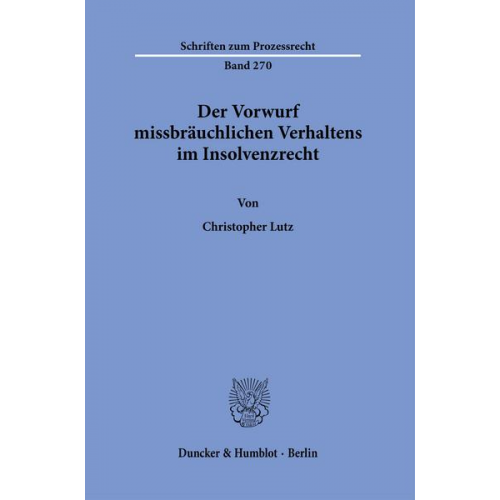 Schriften zum Prozessrecht

Band 270

Der Vorwurf missbräuchlichen Verhaltens im Insolvenzrecht

Von

Christopher Lutz

Duncker & Humblot · Berlin